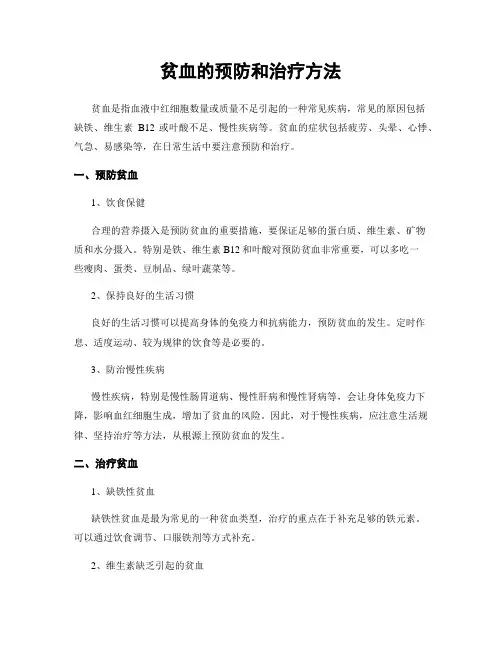 贫血的预防和治疗方法

贫血是指血液中红细胞数量或质量不足引起的一种常见疾病，常见的原因包括缺铁、维生素 B12 或叶酸不足、慢性疾病等。贫血的症状包括疲劳、头晕、心悸、气急、易感染等，在日常生活中要注意预防和治疗。

一、预防贫血

1、饮食保健

合理的营养摄入是预防贫血的重要措施，要保证足够的蛋白质、维生素、矿物质和水分摄入。特别是铁、维生素 B12 和叶酸对预防贫血非常重要，可以多吃一些瘦肉、蛋类、豆制品、绿叶蔬菜等。

2、保持良好的生活习惯

良好的生活习惯可以提高身体的免疫力和抗病能力，预防贫血的发生。定时作息、适度运动、较为规律的饮食等是必要的。

3、防治慢性疾病

慢性疾病，特别是慢性肠胃道病、慢性肝病和慢性肾病等，会让身体免疫力下降，影响血红细胞生成，增加了贫血的风险。因此，对于慢性疾病，应注意生活规律、坚持治疗等方法，从根源上预防贫血的发生。

二、治疗贫血

1、缺铁性贫血

缺铁性贫血是最为常见的一种贫血类型，治疗的重点在于补充足够的铁元素。可以通过饮食调节、口服铁剂等方式补充。

2、维生素缺乏引起的贫血